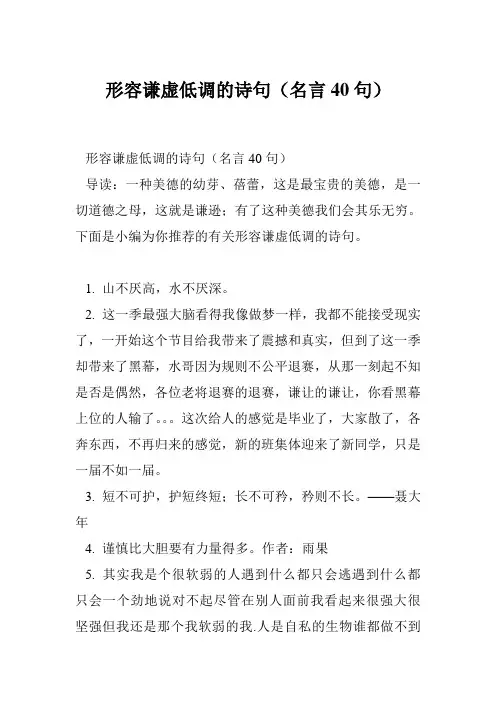 形容谦虚低调的诗句（名言 40 句）

形容谦虚低调的诗句（名言 40 句）

导读：一种美德的幼芽、蓓蕾，这是最宝贵的美德，是一切道德之母，这就是谦逊；有了这种美德我们会其乐无穷。下面是小编为你推荐的有关形容谦虚低调的诗句。

1. 山不厌高，水不厌深。

2. 这一季最强大脑看得我像做梦一样，我都不能接受现实了，一开始这个节目给我带来了震撼和真实，但到了这一季却带来了黑幕，水哥因为规则不公平退赛，从那一刻起不知是否是偶然，各位老将退赛的退赛，谦让的谦让，你看黑幕上位的人输了。。。这次给人的感觉是毕业了，大家散了，各奔东西，不再归来的感觉，新的班集体迎来了新同学，只是一届不如一届。

3. 短不可护，护短终短；长不可矜，矜则不长。——聂大年

4. 谨慎比大胆要有力量得多。作者：雨果

5. 其实我是个很软弱的人遇到什么都只会逃遇到什么都只会一个劲地说对不起尽管在别人面前我看起来很强大很坚强但我还是那个我软弱的我.人是自私的生物谁都做不到